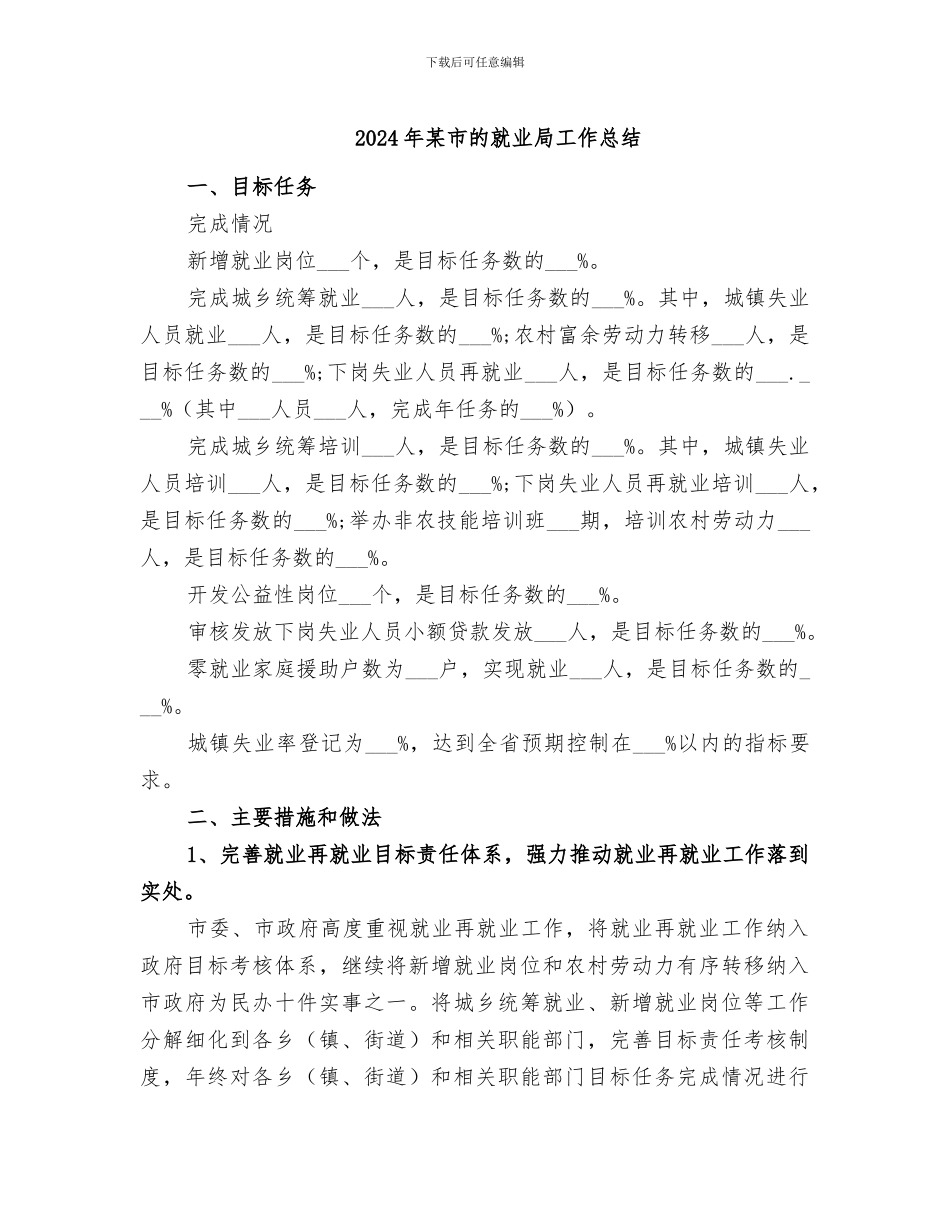 下载后可任意编辑

2024年某市的就业局工作总结

一、目标任务

完成情况

新增就业岗位___个，是目标任务数的___%。

完成城乡统筹就业___人，是目标任务数的___%。其中，城镇失业人员就业___人，是目标任务数的___%;农村富余劳动力转移___人，是目标任务数的___%;下岗失业人员再就业___人，是目标任务数的___.___%（其中___人员___人，完成年任务的___%）。

完成城乡统筹培训___人，是目标任务数的___%。其中，城镇失业人员培训___人，是目标任务数的___%;下岗失业人员再就业培训___人，是目标任务数的___%;举办非农技能培训班___期，培训农村劳动力___人，是目标任务数的___%。

开发公益性岗位___个，是目标任务数的___%。

审核发放下岗失业人员小额贷款发放___人，是目标任务数的___%。

零就业家庭援助户数为___户，实现就业___人，是目标任务数的___%。

城镇失业率登记为___%，达到全省预期控制在___%以内的指标要求。

二、主要措施和做法

1、完善就业再就业目标责任体系，强力推动就业再就业工作落到实处。

市委、市政府高度重视就业再就业工作，将就业再就业工作纳入政府目标考核体系，继续将新增就业岗位和农村劳动力有序转移纳入市政府为民办十件实事之一。将城乡统筹就业、新增就业岗位等工作分解细化到各乡（镇、街道）和相关职能部门，完善目标责任考核制度，年终对各乡（镇、街道）和相关职能部门目标任务完成情况进行